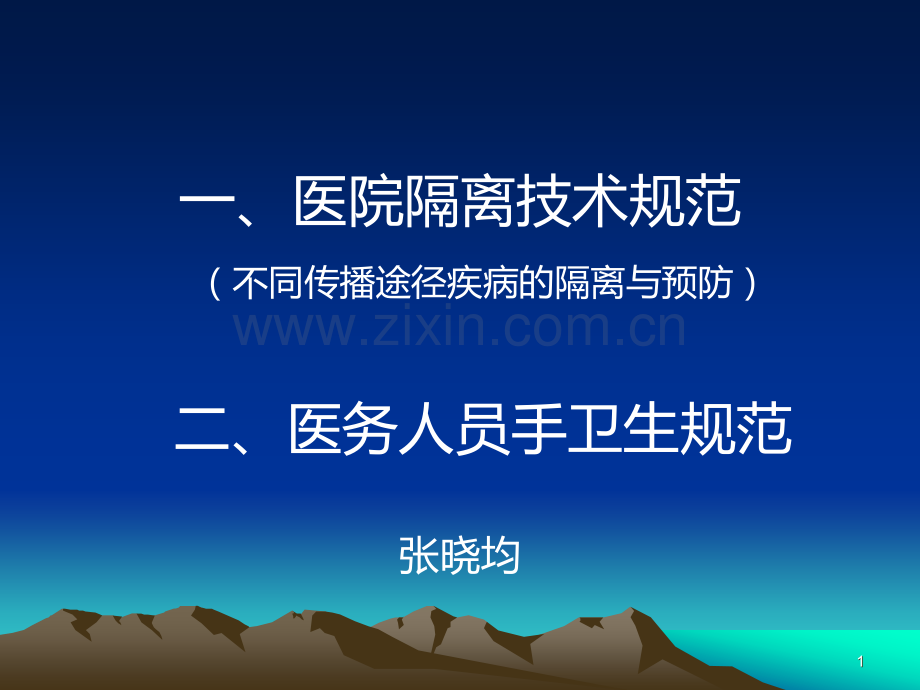 一、医院隔离技术规范

（不同传播途径疾病的隔离与预防）

www.zixin.com.cn

二、医务人员手卫生规范

张晓均

1